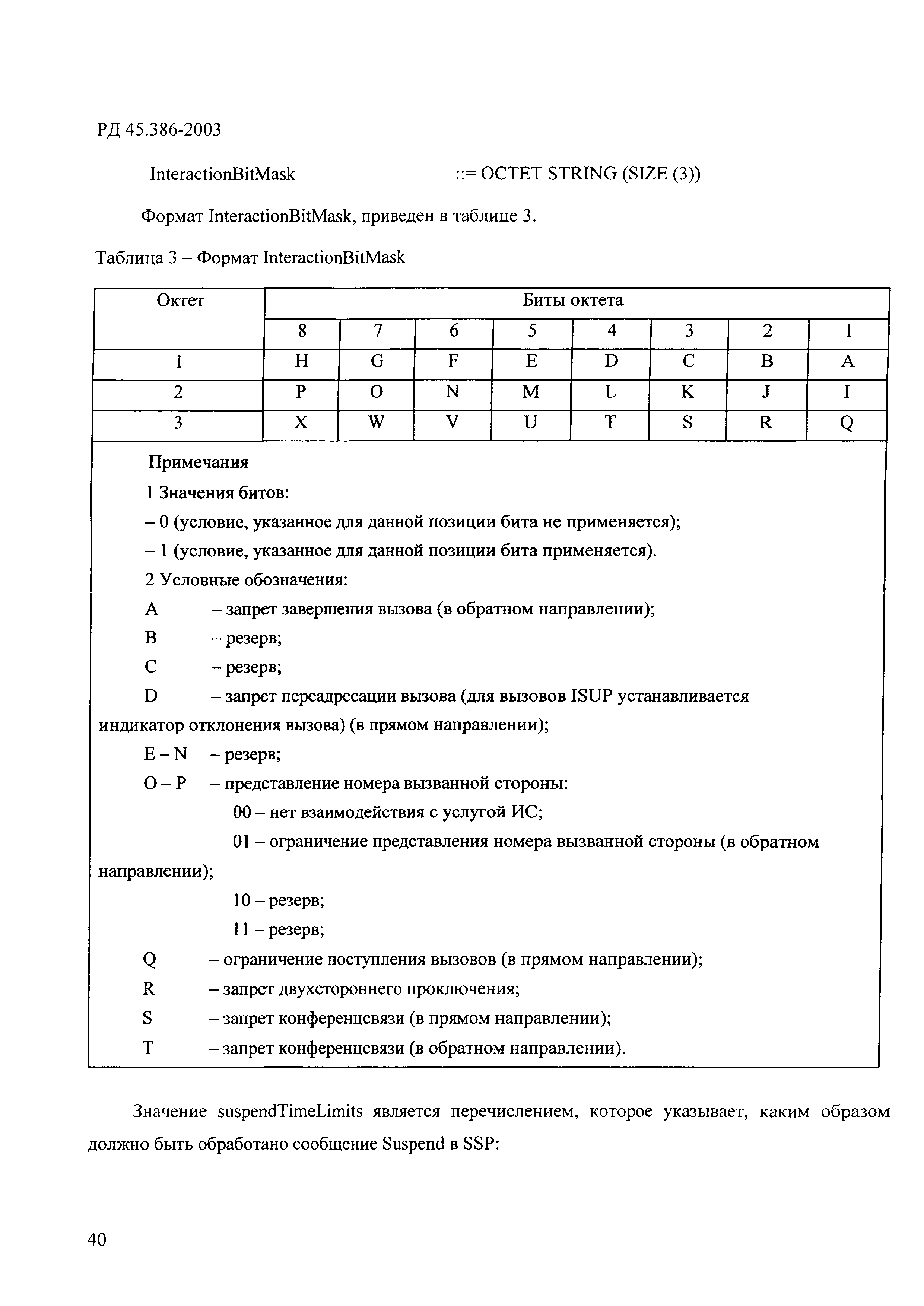 РД 45.386-2003

InteractionBitMask ::= OCTET STRING (SIZE (3))

Формат InteractionBitMask, приведен в таблице 3.

Таблица 3 – Формат InteractionBitMask

| Октет | Биты октета | | | | | | | |
|---|---|---|---|---|---|---|---|---|
| | 8 | 7 | 6 | 5 | 4 | 3 | 2 | 1 |
| 1 | H | G | F | E | D | C | B | A |
| 2 | P | O | N | M | L | K | J | I |
| 3 | X | W | V | U | T | S | R | Q |

Примечания
1 Значения битов:
– 0 (условие, указанное для данной позиции бита не применяется);
– 1 (условие, указанное для данной позиции бита применяется).
2 Условные обозначения:
A – запрет завершения вызова (в обратном направлении);
B – резерв;
C – резерв;
D – запрет переадресации вызова (для вызовов ISUP устанавливается индикатор отклонения вызова) (в прямом направлении);
E – N – резерв;
O – P – представление номера вызванной стороны:
00 – нет взаимодействия с услугой ИС;
01 – ограничение представления номера вызванной стороны (в обратном направлении);
10 – резерв;
11 – резерв;
Q – ограничение поступления вызовов (в прямом направлении);
R – запрет двухстороннего проключения;
S – запрет конференцсвязи (в прямом направлении);
T – запрет конференцсвязи (в обратном направлении).

Значение suspendTimeLimits является перечислением, которое указывает, каким образом должно быть обработано сообщение Suspend в SSP:

40